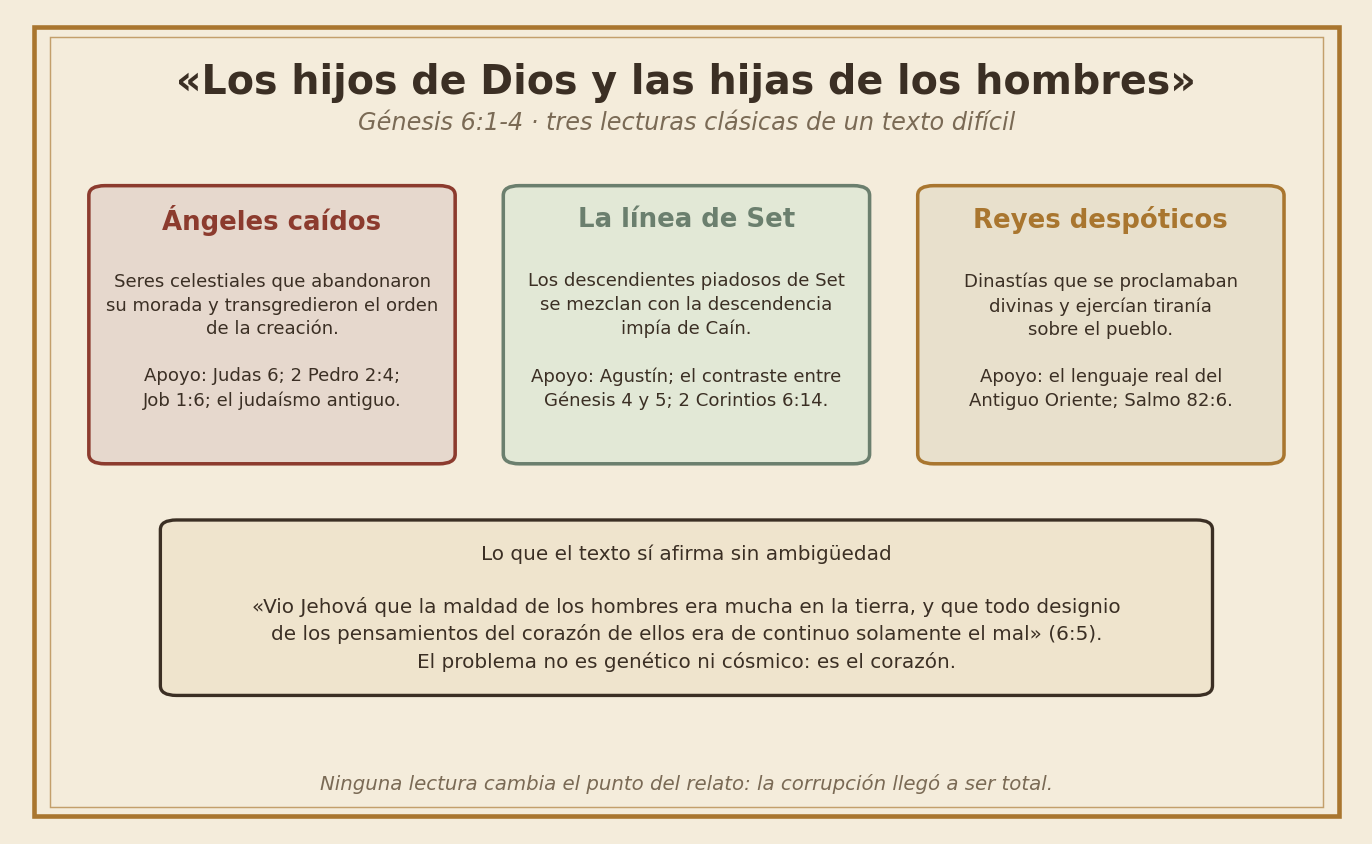 «Los hijos de Dios y las hijas de los hombres»

Génesis 6:1-4 · tres lecturas clásicas de un texto difícil

Ángeles caídos

Seres celestiales que abandonaron su morada y transgredieron el orden de la creación.

Apoyo: Judas 6; 2 Pedro 2:4; Job 1:6; el judaísmo antiguo.

La línea de Set

Los descendientes piadosos de Set se mezclan con la descendencia impía de Caín.

Apoyo: Agustín; el contraste entre Génesis 4 y 5; 2 Corintios 6:14.

Reyes despóticos

Dinastías que se proclamaban divinas y ejercían tiranía sobre el pueblo.

Apoyo: el lenguaje real del Antiguo Oriente; Salmo 82:6.

Lo que el texto sí afirma sin ambigüedad

«Vio Jehová que la maldad de los hombres era mucha en la tierra, y que todo designio de los pensamientos del corazón de ellos era de continuo solamente el mal» (6:5). El problema no es genético ni cósmico: es el corazón.

Ninguna lectura cambia el punto del relato: la corrupción llegó a ser total.